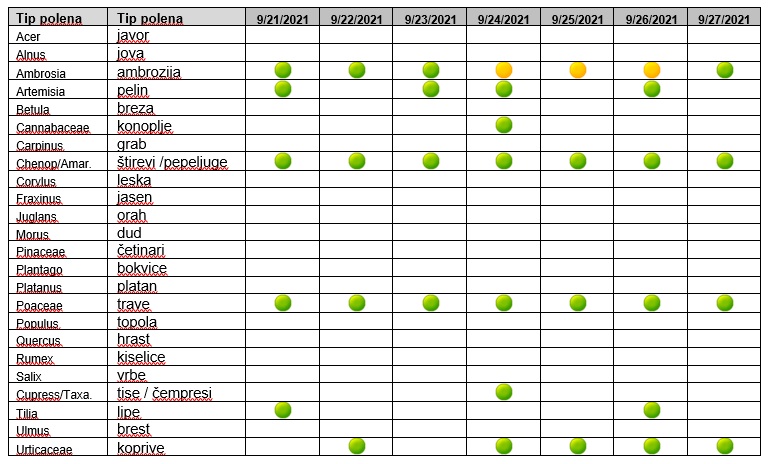 | Tip polena | Tip polena | 9/21/2021 | 9/22/2021 | 9/23/2021 | 9/24/2021 | 9/25/2021 | 9/26/2021 | 9/27/2021 |
|---|---|---|---|---|---|---|---|---|
| Acer | javor | | | | | | | |
| Alnus | jova | | | | | | | |
| Ambrosia | ambrozija | | | | | | | |
| Artemisia | pelin | | | | | | | |
| Betula | breza | | | | | | | |
| Cannabaceae | konoplje | | | | | | | |
| Carpinus | grab | | | | | | | |
| Chenop/Amar. | štirevi /pepeljuge | | | | | | | |
| Corylus | leska | | | | | | | |
| Fraxinus | jasen | | | | | | | |
| Juglans | orah | | | | | | | |
| Morus | dud | | | | | | | |
| Pinaceae | četinari | | | | | | | |
| Plantago | bokvice | | | | | | | |
| Platanus | platan | | | | | | | |
| Poaceae | trave | | | | | | | |
| Populus | topola | | | | | | | |
| Quercus | hrast | | | | | | | |
| Rumex | kiselice | | | | | | | |
| Salix | vrbe | | | | | | | |
| Cupress/Taxa. | tise / čempresi | | | | | | | |
| Tilia | lipe | | | | | | | |
| Ulmus | brest | | | | | | | |
| Urticaceae | koprive | | | | | | | |